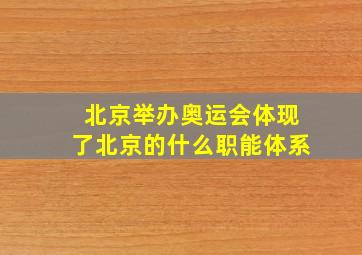 北京举办奥运会体现了北京的什么职能体系